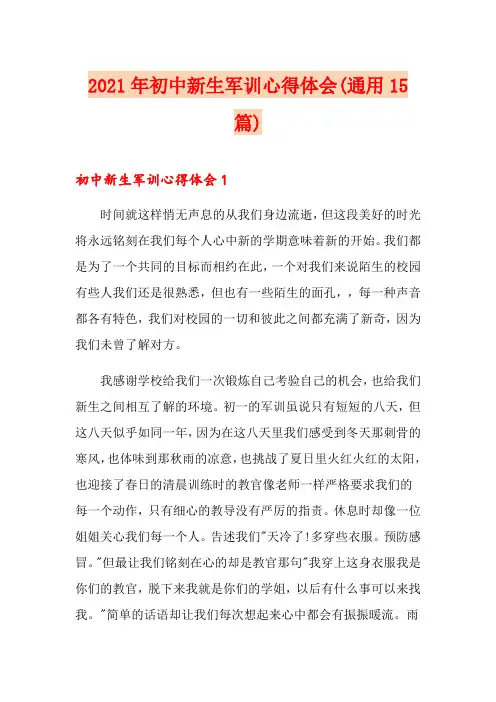 2021年初中新生军训心得体会(通用15篇)

初中新生军训心得体会1

时间就这样悄无声息的从我们身边流逝，但这段美好的时光将永远铭刻在我们每个人心中新的学期意味着新的开始。我们都是为了一个共同的目标而相约在此，一个对我们来说陌生的校园有些人我们还是很熟悉，但也有一些陌生的面孔，，每一种声音都各有特色，我们对校园的一切和彼此之间都充满了新奇，因为我们未曾了解对方。

我感谢学校给我们一次锻炼自己考验自己的机会，也给我们新生之间相互了解的环境。初一的军训虽说只有短短的八天，但这八天似乎如同一年，因为在这八天里我们感受到冬天那刺骨的寒风，也体味到那秋雨的凉意，也挑战了夏日里火红火红的太阳，也迎接了春日的清晨训练时的教官像老师一样严格要求我们的每一个动作，只有细心的教导没有严厉的指责。休息时却像一位姐姐关心我们每一个人。告述我们"天冷了!多穿些衣服。预防感冒。"但最让我们铭刻在心的却是教官那句"我穿上这身衣服我是你们的教官，脱下来我就是你们的学姐，以后有什么事可以来找我。"简单的话语却让我们每次想起来心中都会有振振暖流。雨